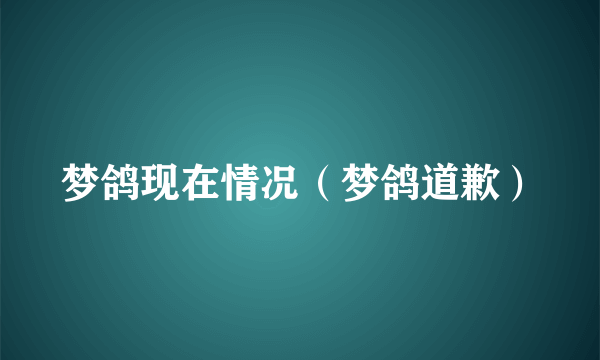 梦鸽现在情况（梦鸽道歉）